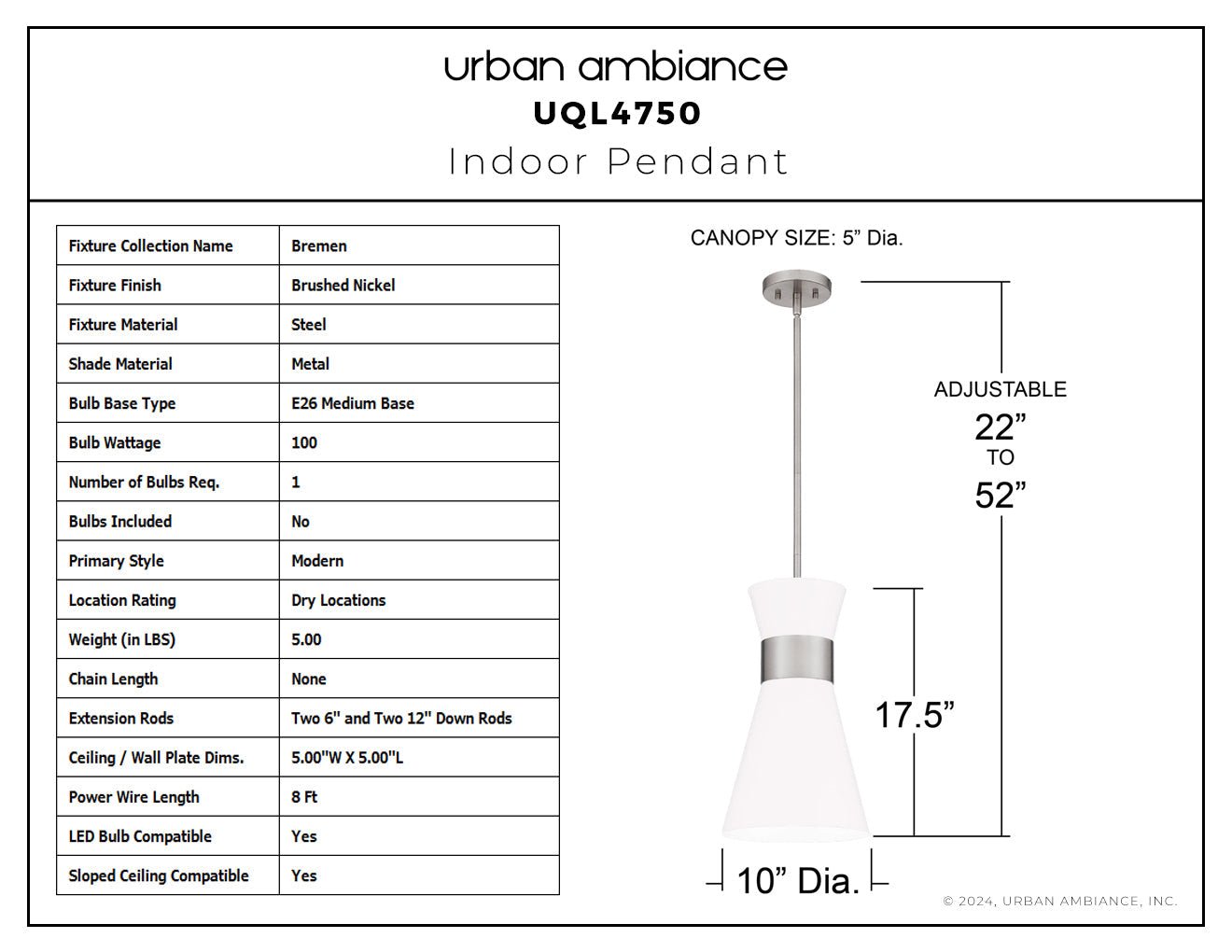 urban ambiance
UQL4750
Indoor Pendant

| Fixture Collection Name | Bremen |
|---|---|
| Fixture Finish | Brushed Nickel |
| Fixture Material | Steel |
| Shade Material | Metal |
| Bulb Base Type | E26 Medium Base |
| Bulb Wattage | 100 |
| Number of Bulbs Req. | 1 |
| Bulbs Included | No |
| Primary Style | Modern |
| Location Rating | Dry Locations |
| Weight (in LBS) | 5.00 |
| Chain Length | None |
| Extension Rods | Two 6" and Two 12" Down Rods |
| Ceiling / Wall Plate Dims. | 5.00"W X 5.00"L |
| Power Wire Length | 8 Ft |
| LED Bulb Compatible | Yes |
| Sloped Ceiling Compatible | Yes |

CANOPY SIZE: 5" Dia.

ADJUSTABLE
22"
TO
52"

17.5"

10" Dia.

© 2024, URBAN AMBIANCE, INC.